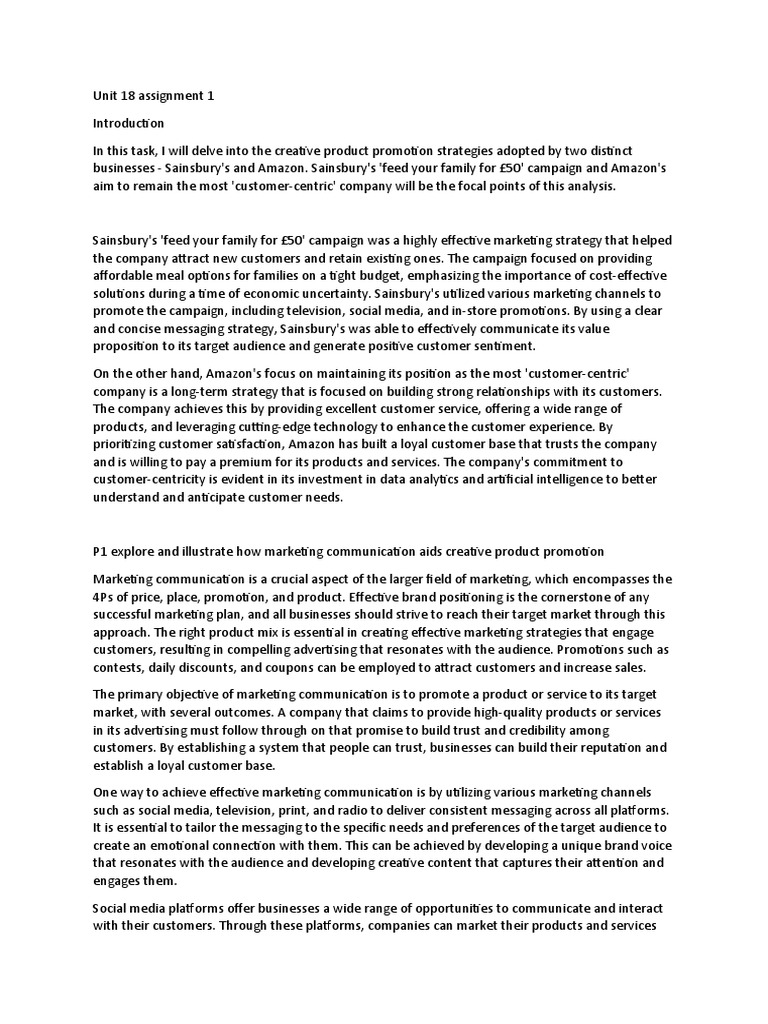 Unit 18 assignment 1

Introduction

In this task, I will delve into the creative product promotion strategies adopted by two distinct businesses - Sainsbury's and Amazon. Sainsbury's 'feed your family for £50' campaign and Amazon's aim to remain the most 'customer-centric' company will be the focal points of this analysis.

Sainsbury's 'feed your family for £50' campaign was a highly effective marketing strategy that helped the company attract new customers and retain existing ones. The campaign focused on providing affordable meal options for families on a tight budget, emphasizing the importance of cost-effective solutions during a time of economic uncertainty. Sainsbury's utilized various marketing channels to promote the campaign, including television, social media, and in-store promotions. By using a clear and concise messaging strategy, Sainsbury's was able to effectively communicate its value proposition to its target audience and generate positive customer sentiment.

On the other hand, Amazon's focus on maintaining its position as the most 'customer-centric' company is a long-term strategy that is focused on building strong relationships with its customers. The company achieves this by providing excellent customer service, offering a wide range of products, and leveraging cutting-edge technology to enhance the customer experience. By prioritizing customer satisfaction, Amazon has built a loyal customer base that trusts the company and is willing to pay a premium for its products and services. The company's commitment to customer-centricity is evident in its investment in data analytics and artificial intelligence to better understand and anticipate customer needs.

P1 explore and illustrate how marketing communication aids creative product promotion

Marketing communication is a crucial aspect of the larger field of marketing, which encompasses the 4Ps of price, place, promotion, and product. Effective brand positioning is the cornerstone of any successful marketing plan, and all businesses should strive to reach their target market through this approach. The right product mix is essential in creating effective marketing strategies that engage customers, resulting in compelling advertising that resonates with the audience. Promotions such as contests, daily discounts, and coupons can be employed to attract customers and increase sales.

The primary objective of marketing communication is to promote a product or service to its target market, with several outcomes. A company that claims to provide high-quality products or services in its advertising must follow through on that promise to build trust and credibility among customers. By establishing a system that people can trust, businesses can build their reputation and establish a loyal customer base.

One way to achieve effective marketing communication is by utilizing various marketing channels such as social media, television, print, and radio to deliver consistent messaging across all platforms. It is essential to tailor the messaging to the specific needs and preferences of the target audience to create an emotional connection with them. This can be achieved by developing a unique brand voice that resonates with the audience and developing creative content that captures their attention and engages them.

Social media platforms offer businesses a wide range of opportunities to communicate and interact with their customers. Through these platforms, companies can market their products and services